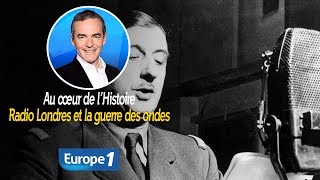 Au cœur de l'Histoire
Radio Londres et la guerre des ondes

Europe 1